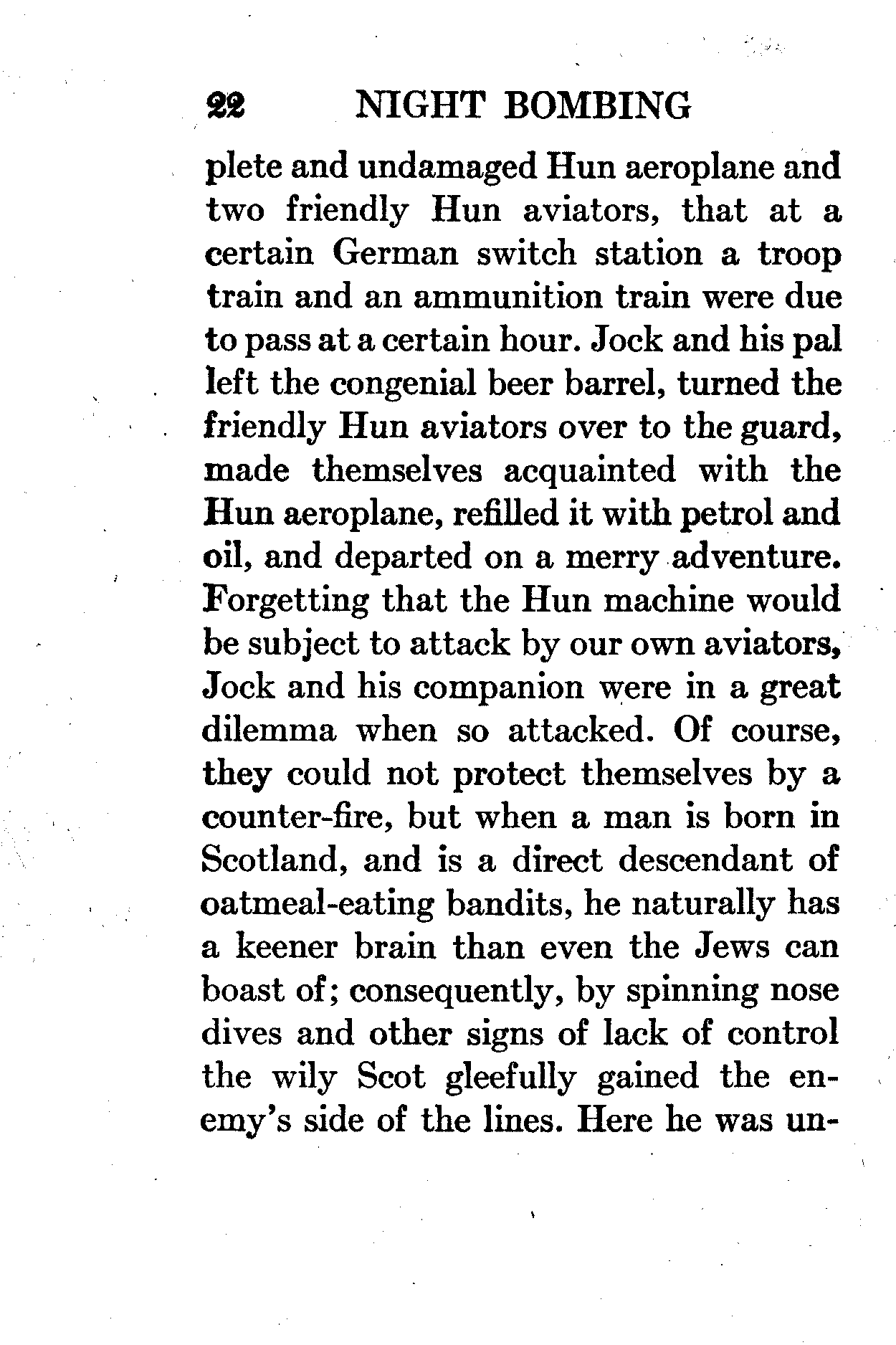 22 NIGHT BOMBING

plete and undamaged Hun aeroplane and two friendly Hun aviators, that at a certain German switch station a troop train and an ammunition train were due to pass at a certain hour. Jock and his pal left the congenial beer barrel, turned the friendly Hun aviators over to the guard, made themselves acquainted with the Hun aeroplane, refilled it with petrol and oil, and departed on a merry adventure. Forgetting that the Hun machine would be subject to attack by our own aviators, Jock and his companion were in a great dilemma when so attacked. Of course, they could not protect themselves by a counter-fire, but when a man is born in Scotland, and is a direct descendant of oatmeal-eating bandits, he naturally has a keener brain than even the Jews can boast of; consequently, by spinning nose dives and other signs of lack of control the wily Scot gleefully gained the enemy's side of the lines. Here he was un-